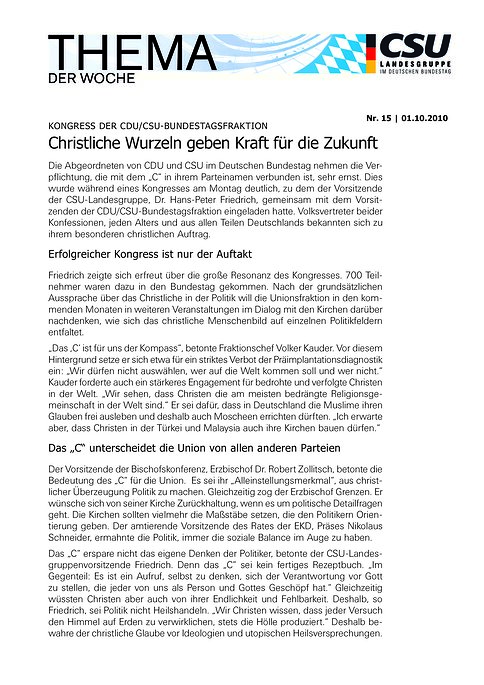 THEMA
DER WOCHE

CSU
LANDESGRUPPE
IM DEUTSCHEN BUNDESTAG

Nr. 15 | 01.10.2010

KONGRESS DER CDU/CSU-BUNDESTAGSFRAKTION

Christliche Wurzeln geben Kraft für die Zukunft

Die Abgeordneten von CDU und CSU im Deutschen Bundestag nehmen die Verpflichtung, die mit dem „C" in ihrem Parteinamen verbunden ist, sehr ernst. Dies wurde während eines Kongresses am Montag deutlich, zu dem der Vorsitzende der CSU-Landesgruppe, Dr. Hans-Peter Friedrich, gemeinsam mit dem Vorsitzenden der CDU/CSU-Bundestagsfraktion eingeladen hatte. Volksvertreter beider Konfessionen, jeden Alters und aus allen Teilen Deutschlands bekannten sich zu ihrem besonderen christlichen Auftrag.

Erfolgreicher Kongress ist nur der Auftakt

Friedrich zeigte sich erfreut über die große Resonanz des Kongresses. 700 Teilnehmer waren dazu in den Bundestag gekommen. Nach der grundsätzlichen Aussprache über das Christliche in der Politik will die Unionsfraktion in den kommenden Monaten in weiteren Veranstaltungen im Dialog mit den Kirchen darüber nachdenken, wie sich das christliche Menschenbild auf einzelnen Politikfeldern entfaltet.

„Das ‚C' ist für uns der Kompass", betonte Fraktionschef Volker Kauder. Vor diesem Hintergrund setze er sich etwa für ein striktes Verbot der Präimplantationsdiagnostik ein: „Wir dürfen nicht auswählen, wer auf die Welt kommen soll und wer nicht." Kauder forderte auch ein stärkeres Engagement für bedrohte und verfolgte Christen in der Welt. „Wir sehen, dass Christen die am meisten bedrängte Religionsgemeinschaft in der Welt sind." Er sei dafür, dass in Deutschland die Muslime ihren Glauben frei ausleben und deshalb auch Moscheen errichten dürften. „Ich erwarte aber, dass Christen in der Türkei und Malaysia auch ihre Kirchen bauen dürfen."

Das „C" unterscheidet die Union von allen anderen Parteien

Der Vorsitzende der Bischofskonferenz, Erzbischof Dr. Robert Zollitsch, betonte die Bedeutung des „C" für die Union. Es sei ihr „Alleinstellungsmerkmal", aus christlicher Überzeugung Politik zu machen. Gleichzeitig zog der Erzbischof Grenzen. Er wünsche sich von seiner Kirche Zurückhaltung, wenn es um politische Detailfragen geht. Die Kirchen sollten vielmehr die Maßstäbe setzen, die den Politikern Orientierung geben. Der amtierende Vorsitzende des Rates der EKD, Präses Nikolaus Schneider, ermahnte die Politik, immer die soziale Balance im Auge zu haben.

Das „C" erspare nicht das eigene Denken der Politiker, betonte der CSU-Landesgruppenvorsitzende Friedrich. Denn das „C" sei kein fertiges Rezeptbuch. „Im Gegenteil: Es ist ein Aufruf, selbst zu denken, sich der Verantwortung vor Gott zu stellen, die jeder von uns als Person und Gottes Geschöpf hat." Gleichzeitig wüssten Christen aber auch von ihrer Endlichkeit und Fehlbarkeit. Deshalb, so Friedrich, sei Politik nicht Heilshandeln. „Wir Christen wissen, dass jeder Versuch den Himmel auf Erden zu verwirklichen, stets die Hölle produziert." Deshalb bewahre der christliche Glaube vor Ideologien und utopischen Heilsversprechungen.